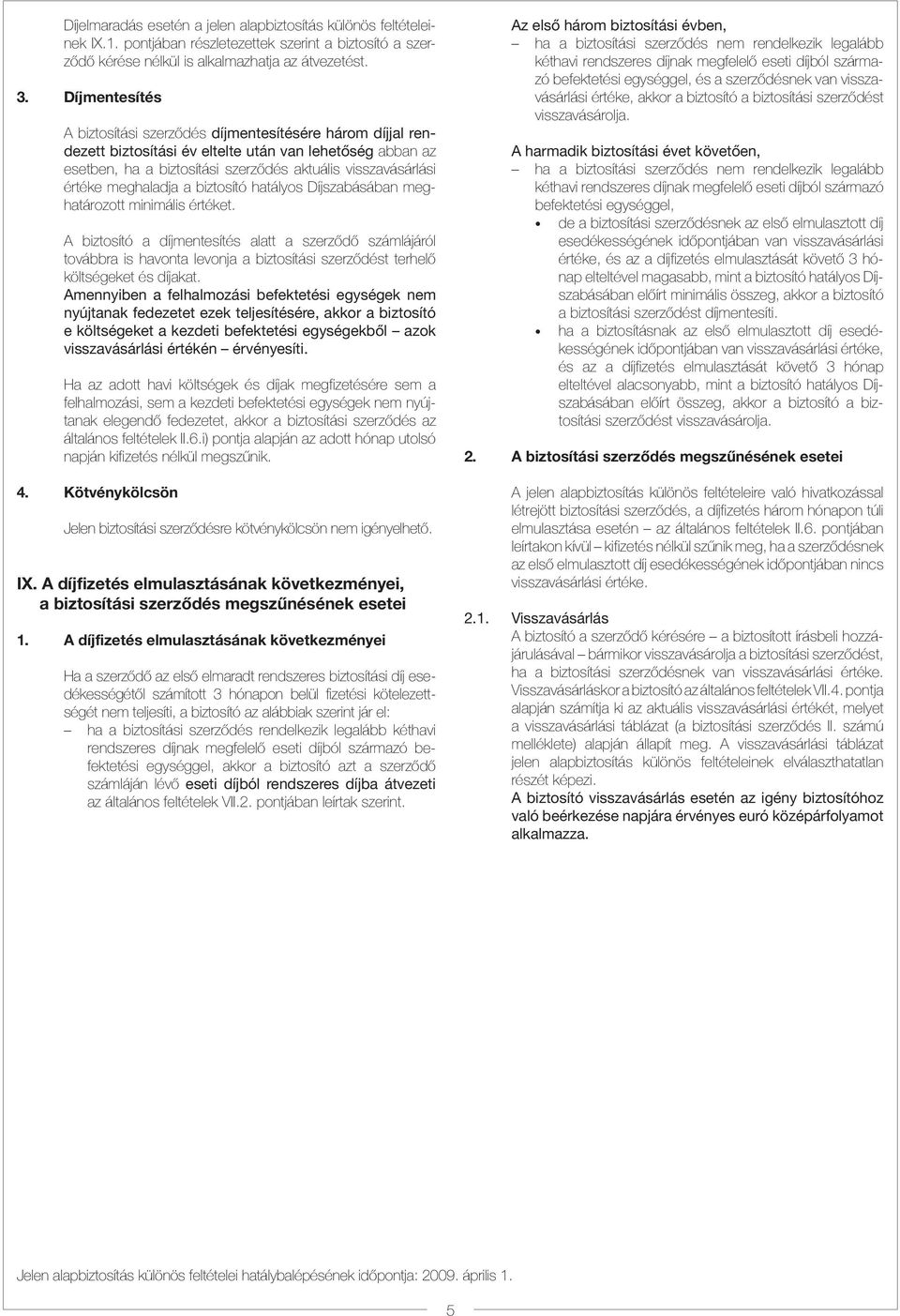 Díjelmaradás esetén a jelen alapbiztosítás különös feltételeinek IX.1. pontjában részletezettek szerint a biztosító a szerződő kérése nélkül is alkalmazhatja az átvezetést.

3. Díjmentesítés

A biztosítási szerződés díjmentesítésére három díjjal rendezett biztosítási év eltelte után van lehetőség abban az esetben, ha a biztosítási szerződés aktuális visszavásárlási értéke meghaladja a biztosító hatályos Díjszabásában meghatározott minimális értéket.

A biztosító a díjmentesítés alatt a szerződő számlájáról továbbra is havonta levonja a biztosítási szerződést terhelő költségeket és díjakat.
Amennyiben a felhalmozási befektetési egységek nem nyújtanak fedezetet ezek teljesítésére, akkor a biztosító e költségeket a kezdeti befektetési egységekből – azok visszavásárlási értékén – érvényesíti.

Ha az adott havi költségek és díjak megfizetésére sem a felhalmozási, sem a kezdeti befektetési egységek nem nyújtanak elegendő fedezetet, akkor a biztosítási szerződés az általános feltételek II.6.i) pontja alapján az adott hónap utolsó napján kifizetés nélkül megszűnik.

4. Kötvénykölcsön

Jelen biztosítási szerződésre kötvénykölcsön nem igényelhető.

IX. A díjfizetés elmulasztásának következményei, a biztosítási szerződés megszűnésének esetei

1. A díjfizetés elmulasztásának következményei

Ha a szerződő az első elmaradt rendszeres biztosítási díj esedékességétől számított 3 hónapon belül fizetési kötelezettségét nem teljesíti, a biztosító az alábbiak szerint jár el:
– ha a biztosítási szerződés rendelkezik legalább kéthavi rendszeres díjnak megfelelő eseti díjból származó befektetési egységgel, akkor a biztosító azt a szerződő számláján lévő eseti díjból rendszeres díjba átvezeti az általános feltételek VII.2. pontjában leírtak szerint.

Az első három biztosítási évben,
– ha a biztosítási szerződés nem rendelkezik legalább kéthavi rendszeres díjnak megfelelő eseti díjból származó befektetési egységgel, és a szerződésnek van visszavásárlási értéke, akkor a biztosító a biztosítási szerződést visszavásárolja.

A harmadik biztosítási évet követően,
– ha a biztosítási szerződés nem rendelkezik legalább kéthavi rendszeres díjnak megfelelő eseti díjból származó befektetési egységgel,
• de a biztosítási szerződésnek az első elmulasztott díj esedékességének időpontjában van visszavásárlási értéke, és az a díjfizetés elmulasztását követő 3 hónap elteltével magasabb, mint a biztosító hatályos Díjszabásában előírt minimális összeg, akkor a biztosító a biztosítási szerződést díjmentesíti.
• ha a biztosításnak az első elmulasztott díj esedékességének időpontjában van visszavásárlási értéke, és az a díjfizetés elmulasztását követő 3 hónap elteltével alacsonyabb, mint a biztosító hatályos Díjszabásában előírt összeg, akkor a biztosító a biztosítási szerződést visszavásárolja.

2. A biztosítási szerződés megszűnésének esetei

A jelen alapbiztosítás különös feltételeire való hivatkozással létrejött biztosítási szerződés, a díjfizetés három hónapon túli elmulasztása esetén – az általános feltételek II.6. pontjában leírtakon kívül – kifizetés nélkül szűnik meg, ha a szerződésnek az első elmulasztott díj esedékességének időpontjában nincs visszavásárlási értéke.

2.1. Visszavásárlás
A biztosító a szerződő kérésére – a biztosított írásbeli hozzájárulásával – bármikor visszavásárolja a biztosítási szerződést, ha a biztosítási szerződésnek van visszavásárlási értéke. Visszavásárláskor a biztosító az általános feltételek VII.4. pontja alapján számítja ki az aktuális visszavásárlási értékét, melyet a visszavásárlási táblázat (a biztosítási szerződés II. számú melléklete) alapján állapít meg. A visszavásárlási táblázat jelen alapbiztosítás különös feltételeinek elválaszthatatlan részét képezi.
A biztosító visszavásárlás esetén az igény biztosítóhoz való beérkezése napjára érvényes euró középárfolyamot alkalmazza.

Jelen alapbiztosítás különös feltételei hatálybalépésének időpontja: 2009. április 1.

5